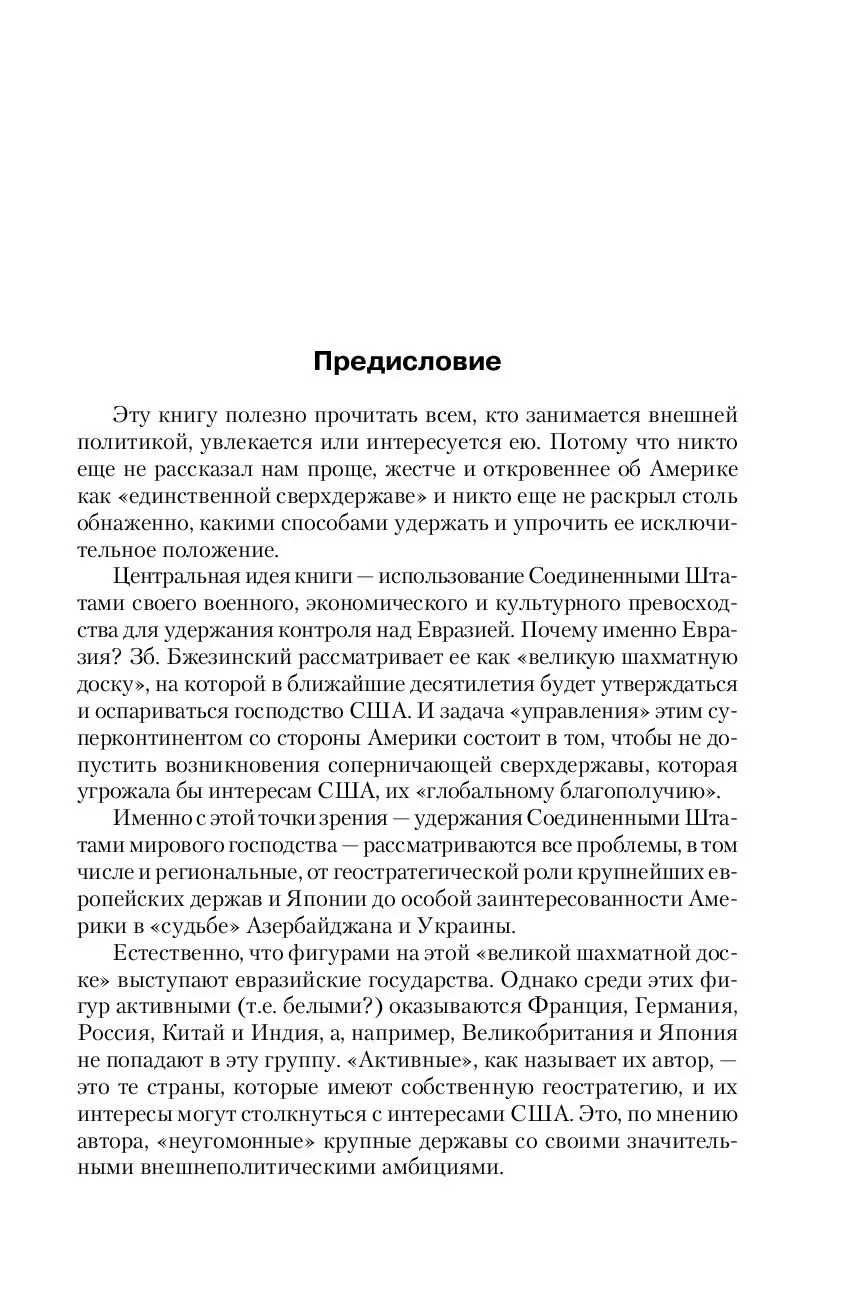 Предисловие

Эту книгу полезно прочитать всем, кто занимается внешней политикой, увлекается или интересуется ею. Потому что никто еще не рассказал нам проще, жестче и откровеннее об Америке как «единственной сверхдержаве» и никто еще не раскрыл столь обнаженно, какими способами удержать и упрочить ее исключительное положение.

Центральная идея книги — использование Соединенными Штатами своего военного, экономического и культурного превосходства для удержания контроля над Евразией. Почему именно Евразия? Зб. Бжезинский рассматривает ее как «великую шахматную доску», на которой в ближайшие десятилетия будет утверждаться и оспариваться господство США. И задача «управления» этим суперконтинентом со стороны Америки состоит в том, чтобы не допустить возникновения соперничающей сверхдержавы, которая угрожала бы интересам США, их «глобальному благополучию».

Именно с этой точки зрения — удержания Соединенными Штатами мирового господства — рассматриваются все проблемы, в том числе и региональные, от геостратегической роли крупнейших европейских держав и Японии до особой заинтересованности Америки в «судьбе» Азербайджана и Украины.

Естественно, что фигурами на этой «великой шахматной доске» выступают евразийские государства. Однако среди этих фигур активными (т.е. белыми?) оказываются Франция, Германия, Россия, Китай и Индия, а, например, Великобритания и Япония не попадают в эту группу. «Активные», как называет их автор, — это те страны, которые имеют собственную геостратегию, и их интересы могут столкнуться с интересами США. Это, по мнению автора, «неугомонные» крупные державы со своими значительными внешнеполитическими амбициями.